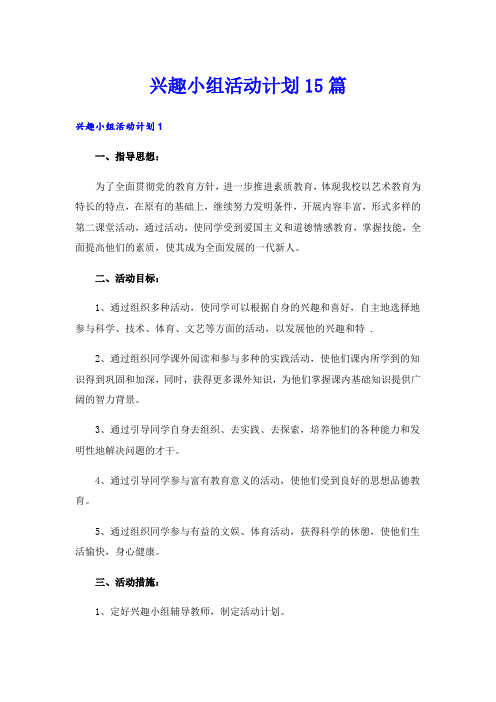 兴趣小组活动计划15篇

兴趣小组活动计划1

一、指导思想：

为了全面贯彻党的教育方针，进一步推进素质教育，体现我校以艺术教育为特长的特点，在原有的基础上，继续努力发明条件，开展内容丰富，形式多样的第二课堂活动，通过活动，使同学受到爱国主义和道德情感教育，掌握技能，全面提高他们的素质，使其成为全面发展的一代新人。

二、活动目标：

1、通过组织多种活动，使同学可以根据自身的兴趣和喜好，自主地选择地参与科学、技术、体育、文艺等方面的活动，以发展他的兴趣和特 .

2、通过组织同学课外阅读和参与多种的实践活动，使他们课内所学到的知识得到巩固和加深，同时，获得更多课外知识，为他们掌握课内基础知识提供广阔的智力背景。

3、通过引导同学自身去组织、去实践、去探索，培养他们的各种能力和发明性地解决问题的才干。

4、通过引导同学参与富有教育意义的活动，使他们受到良好的思想品德教育。

5、通过组织同学参与有益的文娱、体育活动，获得科学的休憩，使他们生活愉快，身心健康。

三、活动措施：

1、定好兴趣小组辅导教师，制定活动计划。